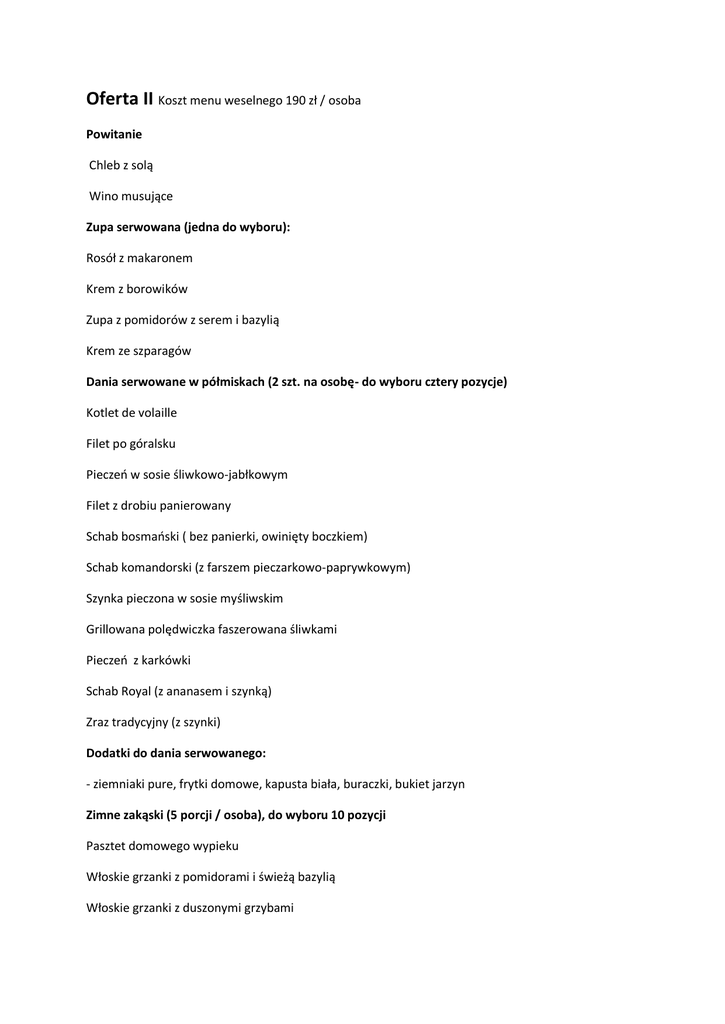 Oferta II Koszt menu weselnego 190 zł / osoba

Powitanie

Chleb z solą

Wino musujące

Zupa serwowana (jedna do wyboru):

Rosół z makaronem

Krem z borowików

Zupa z pomidorów z serem i bazylią

Krem ze szparagów

Dania serwowane w półmiskach (2 szt. na osobę- do wyboru cztery pozycje)

Kotlet de volaille

Filet po góralsku

Pieczeń w sosie śliwkowo-jabłkowym

Filet z drobiu panierowany

Schab bosmański ( bez panierki, owinięty boczkiem)

Schab komandorski (z farszem pieczarkowo-paprywkowym)

Szynka pieczona w sosie myśliwskim

Grillowana polędwiczka faszerowana śliwkami

Pieczeń z karkówki

Schab Royal (z ananasem i szynką)

Zraz tradycyjny (z szynki)

Dodatki do dania serwowanego:

- ziemniaki pure, frytki domowe, kapusta biała, buraczki, bukiet jarzyn

Zimne zakąski (5 porcji / osoba), do wyboru 10 pozycji

Pasztet domowego wypieku

Włoskie grzanki z pomidorami i świeżą bazylią

Włoskie grzanki z duszonymi grzybami